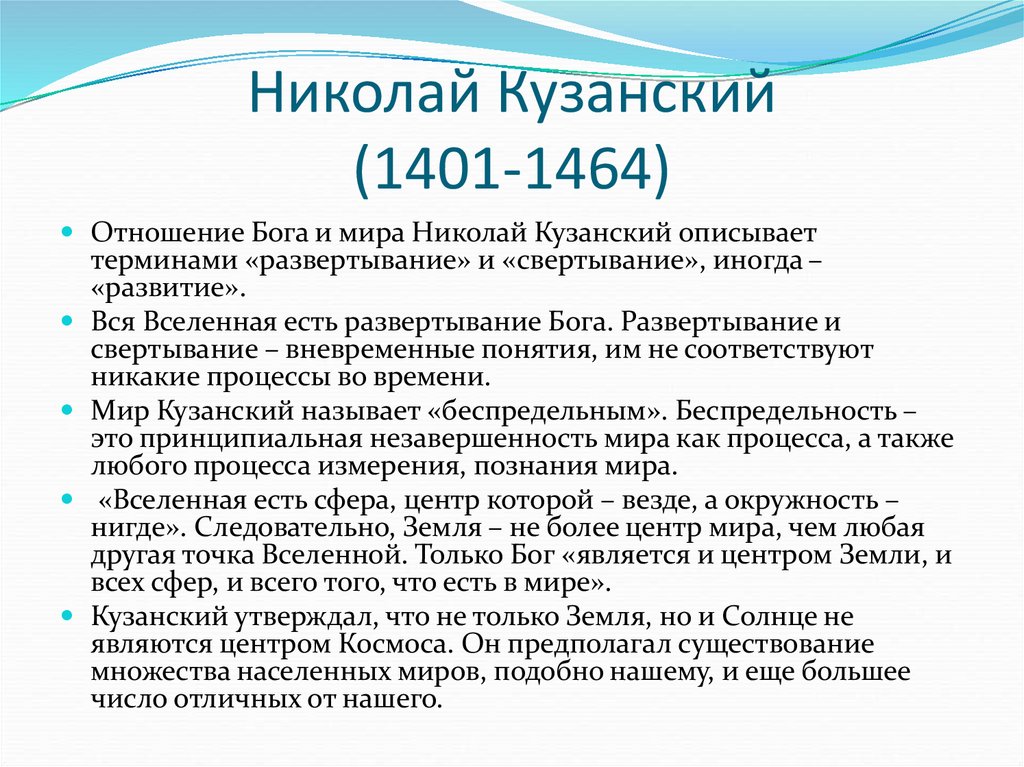 Николай Кузанский (1401-1464)

Отношение Бога и мира Николай Кузанский описывает терминами «развертывание» и «свертывание», иногда – «развитие».

Вся Вселенная есть развертывание Бога. Развертывание и свертывание – вневременные понятия, им не соответствуют никакие процессы во времени.

Мир Кузанский называет «беспредельным». Беспредельность – это принципиальная незавершенность мира как процесса, а также любого процесса измерения, познания мира.

«Вселенная есть сфера, центр которой – везде, а окружность – нигде». Следовательно, Земля – не более центр мира, чем любая другая точка Вселенной. Только Бог «является и центром Земли, и всех сфер, и всего того, что есть в мире».

Кузанский утверждал, что не только Земля, но и Солнце не являются центром Космоса. Он предполагал существование множества населенных миров, подобно нашему, и еще большее число отличных от нашего.